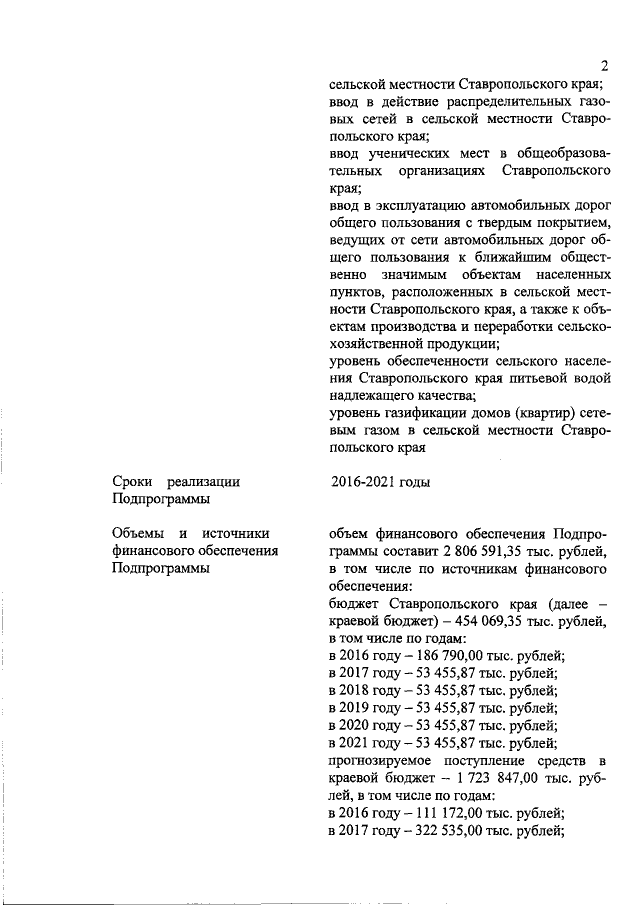 2

сельской местности Ставропольского края;
ввод в действие распределительных газовых сетей в сельской местности Ставропольского края;
ввод ученических мест в общеобразовательных организациях Ставропольского края;
ввод в эксплуатацию автомобильных дорог общего пользования с твердым покрытием, ведущих от сети автомобильных дорог общего пользования к ближайшим общественно значимым объектам населенных пунктов, расположенных в сельской местности Ставропольского края, а также к объектам производства и переработки сельскохозяйственной продукции;
уровень обеспеченности сельского населения Ставропольского края питьевой водой надлежащего качества;
уровень газификации домов (квартир) сетевым газом в сельской местности Ставропольского края

Сроки реализации Подпрограммы

2016-2021 годы

Объемы и источники финансового обеспечения Подпрограммы

объем финансового обеспечения Подпрограммы составит 2 806 591,35 тыс. рублей, в том числе по источникам финансового обеспечения:
бюджет Ставропольского края (далее – краевой бюджет) – 454 069,35 тыс. рублей, в том числе по годам:
в 2016 году – 186 790,00 тыс. рублей;
в 2017 году – 53 455,87 тыс. рублей;
в 2018 году – 53 455,87 тыс. рублей;
в 2019 году – 53 455,87 тыс. рублей;
в 2020 году – 53 455,87 тыс. рублей;
в 2021 году – 53 455,87 тыс. рублей;
прогнозируемое поступление средств в краевой бюджет – 1 723 847,00 тыс. рублей, в том числе по годам:
в 2016 году – 111 172,00 тыс. рублей;
в 2017 году – 322 535,00 тыс. рублей;